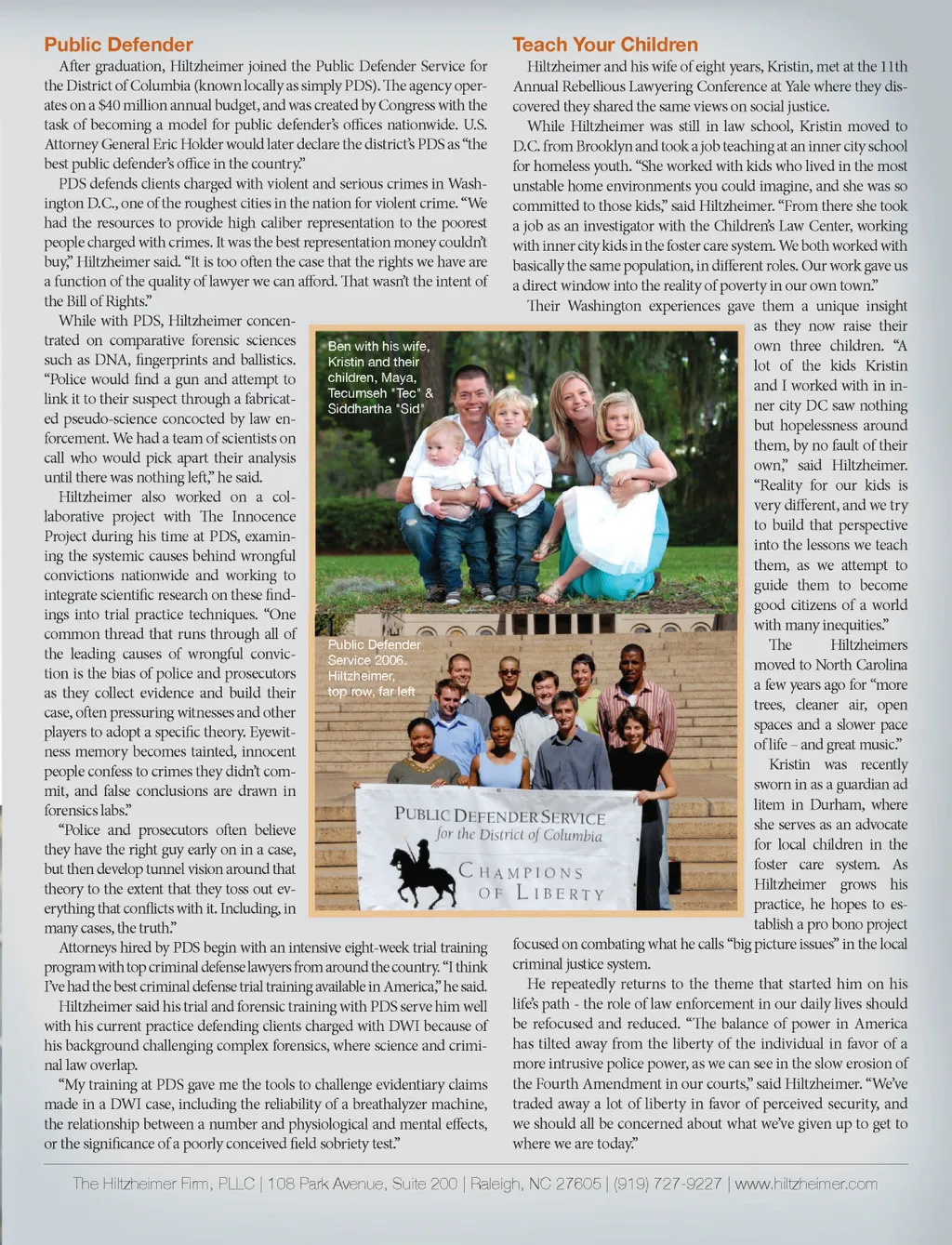 Public Defender

After graduation, Hiltzheimer joined the Public Defender Service for the District of Columbia (known locally as simply PDS). The agency operates on a $40 million annual budget, and was created by Congress with the task of becoming a model for public defender's offices nationwide. U.S. Attorney General Eric Holder would later declare the district's PDS as "the best public defender's office in the country."

PDS defends clients charged with violent and serious crimes in Washington D.C., one of the roughest cities in the nation for violent crime. "We had the resources to provide high caliber representation to the poorest people charged with crimes. It was the best representation money couldn't buy," Hiltzheimer said. "It is too often the case that the rights we have are a function of the quality of lawyer we can afford. That wasn't the intent of the Bill of Rights."

While with PDS, Hiltzheimer concentrated on comparative forensic sciences such as DNA, fingerprints and ballistics. "Police would find a gun and attempt to link it to their suspect through a fabricated pseudo-science concocted by law enforcement. We had a team of scientists on call who would pick apart their analysis until there was nothing left," he said.

Hiltzheimer also worked on a collaborative project with The Innocence Project during his time at PDS, examining the systemic causes behind wrongful convictions nationwide and working to integrate scientific research on these findings into trial practice techniques. "One common thread that runs through all of the leading causes of wrongful conviction is the bias of police and prosecutors as they collect evidence and build their case, often pressuring witnesses and other players to adopt a specific theory. Eyewitness memory becomes tainted, innocent people confess to crimes they didn't commit, and false conclusions are drawn in forensics labs."

"Police and prosecutors often believe they have the right guy early on in a case, but then develop tunnel vision around that theory to the extent that they toss out everything that conflicts with it. Including, in many cases, the truth."

Attorneys hired by PDS begin with an intensive eight-week trial training program with top criminal defense lawyers from around the country. "I think I've had the best criminal defense trial training available in America," he said.

Hiltzheimer said his trial and forensic training with PDS serve him well with his current practice defending clients charged with DWI because of his background challenging complex forensics, where science and criminal law overlap.

"My training at PDS gave me the tools to challenge evidentiary claims made in a DWI case, including the reliability of a breathalyzer machine, the relationship between a number and physiological and mental effects, or the significance of a poorly conceived field sobriety test."

Teach Your Children

Hiltzheimer and his wife of eight years, Kristin, met at the 11th Annual Rebellious Lawyering Conference at Yale where they discovered they shared the same views on social justice.

While Hiltzheimer was still in law school, Kristin moved to D.C. from Brooklyn and took a job teaching at an inner city school for homeless youth. "She worked with kids who lived in the most unstable home environments you could imagine, and she was so committed to those kids," said Hiltzheimer. "From there she took a job as an investigator with the Children's Law Center, working with inner city kids in the foster care system. We both worked with basically the same population, in different roles. Our work gave us a direct window into the reality of poverty in our own town."

Their Washington experiences gave them a unique insight as they now raise their own three children. "A lot of the kids Kristin and I worked with in inner city DC saw nothing but hopelessness around them, by no fault of their own," said Hiltzheimer. "Reality for our kids is very different, and we try to build that perspective into the lessons we teach them, as we attempt to guide them to become good citizens of a world with many inequities."

The Hiltzheimers moved to North Carolina a few years ago for "more trees, cleaner air, open spaces and a slower pace of life – and great music."

Kristin was recently sworn in as a guardian ad litem in Durham, where she serves as an advocate for local children in the foster care system. As Hiltzheimer grows his practice, he hopes to establish a pro bono project focused on combating what he calls "big picture issues" in the local criminal justice system.

He repeatedly returns to the theme that started him on his life's path - the role of law enforcement in our daily lives should be refocused and reduced. "The balance of power in America has tilted away from the liberty of the individual in favor of a more intrusive police power, as we can see in the slow erosion of the Fourth Amendment in our courts," said Hiltzheimer. "We've traded away a lot of liberty in favor of perceived security, and we should all be concerned about what we've given up to get to where we are today."

Ben with his wife, Kristin and their children, Maya, Tecumseh "Tec" & Siddhartha "Sid"

Public Defender Service 2006. Hiltzheimer, top row, far left

PUBLIC DEFENDER SERVICE for the District of Columbia
CHAMPIONS OF LIBERTY

The Hiltzheimer Firm, PLLC | 108 Park Avenue, Suite 200 | Raleigh, NC 27605 | (919) 727-9227 | www.hiltzheimer.com